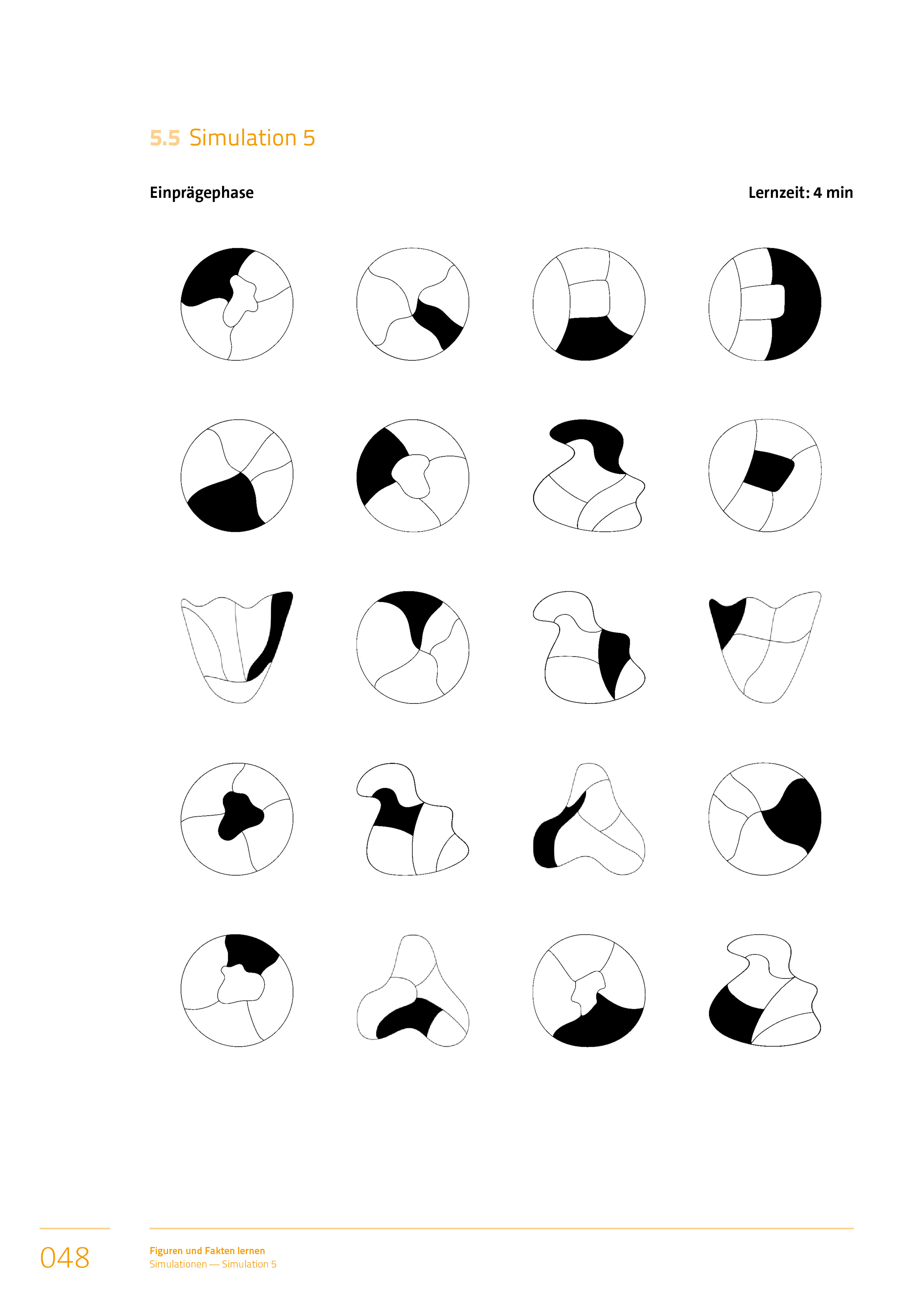 5.5 Simulation 5

Einprägephase

Lernzeit: 4 min

048

Figuren und Fakten lernen
Simulationen — Simulation 5